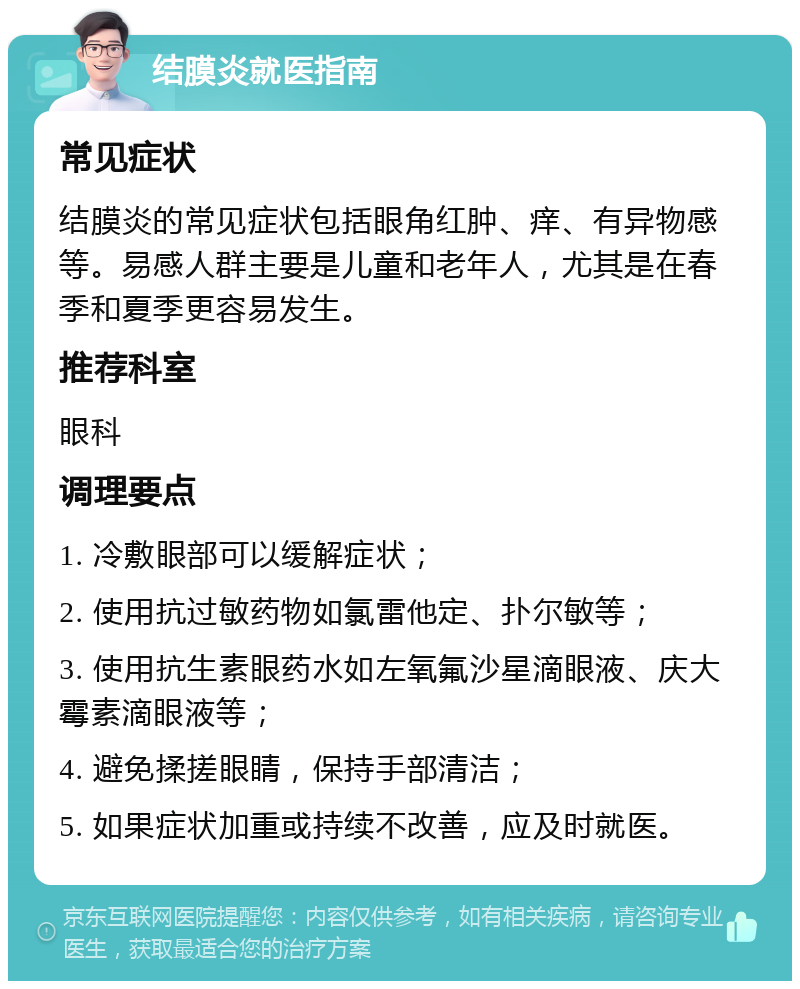 结膜炎就医指南

常见症状

结膜炎的常见症状包括眼角红肿、痒、有异物感等。易感人群主要是儿童和老年人，尤其是在春季和夏季更容易发生。

推荐科室

眼科

调理要点

1. 冷敷眼部可以缓解症状；

2. 使用抗过敏药物如氯雷他定、扑尔敏等；

3. 使用抗生素眼药水如左氧氟沙星滴眼液、庆大霉素滴眼液等；

4. 避免揉搓眼睛，保持手部清洁；

5. 如果症状加重或持续不改善，应及时就医。

京东互联网医院提醒您：内容仅供参考，如有相关疾病，请咨询专业医生，获取最适合您的治疗方案